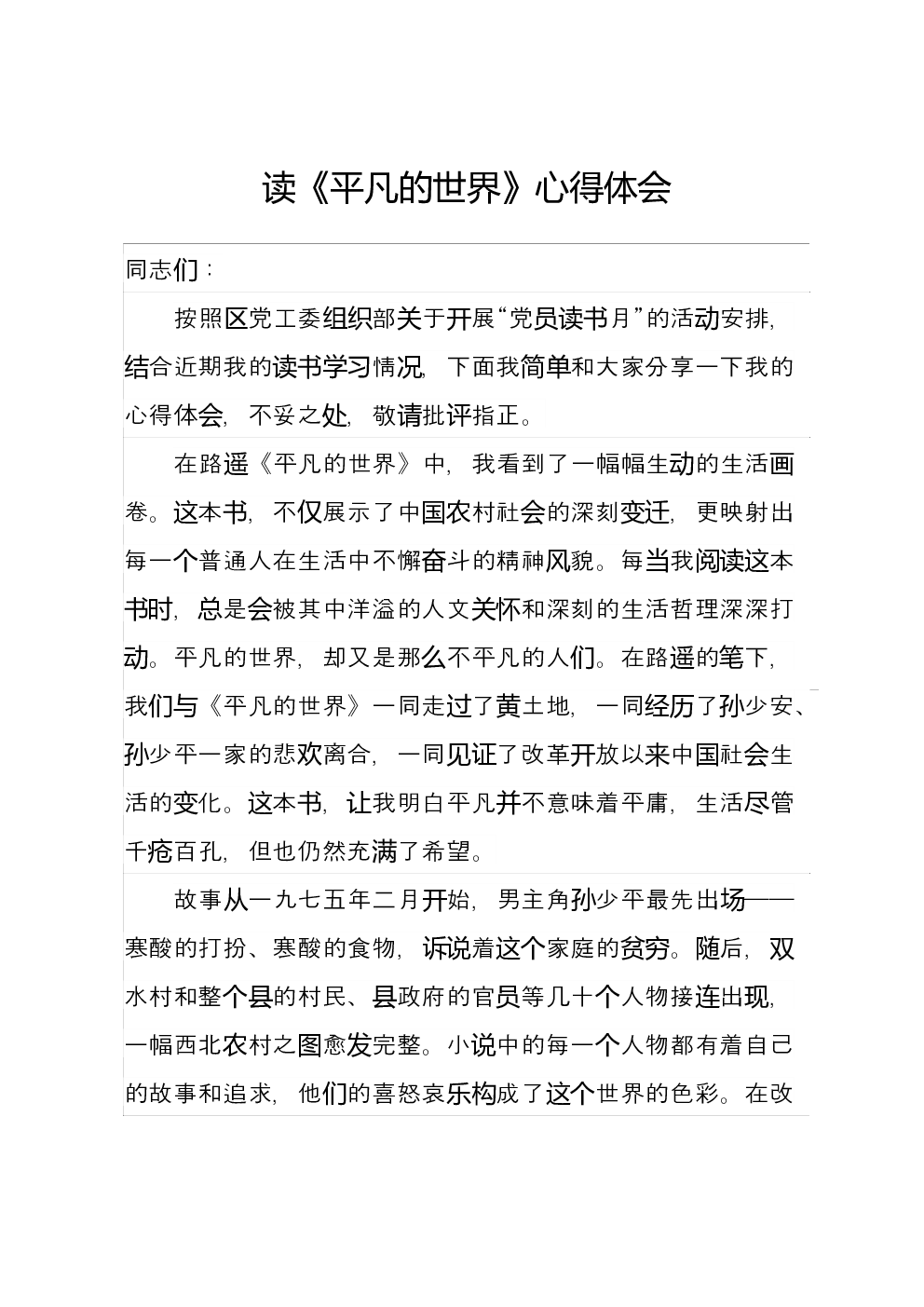 读《平凡的世界》心得体会

同志们：

按照区党工委组织部关于开展“党员读书月”的活动安排，结合近期我的读书学习情况，下面我简单和大家分享一下我的心得体会，不妥之处，敬请批评指正。

在路遥《平凡的世界》中，我看到了一幅幅生动的生活画卷。这本书，不仅展示了中国农村社会的深刻变迁，更映射出每一个普通人在生活中不懈奋斗的精神风貌。每当我阅读这本书时，总是会被其中洋溢的人文关怀和深刻的生活哲理深深打动。平凡的世界，却又是那么不平凡的人们。在路遥的笔下，我们与《平凡的世界》一同走过了黄土地，一同经历了孙少安、孙少平一家的悲欢离合，一同见证了改革开放以来中国社会生活的变化。这本书，让我明白平凡并不意味着平庸，生活尽管千疮百孔，但也仍然充满了希望。

故事从一九七五年二月开始，男主角孙少平最先出场——寒酸的打扮、寒酸的食物，诉说着这个家庭的贫穷。随后，双水村和整个县的村民、县政府的官员等几十个人物接连出现，一幅西北农村之图愈发完整。小说中的每一个人物都有着自己的故事和追求，他们的喜怒哀乐构成了这个世界的色彩。在改